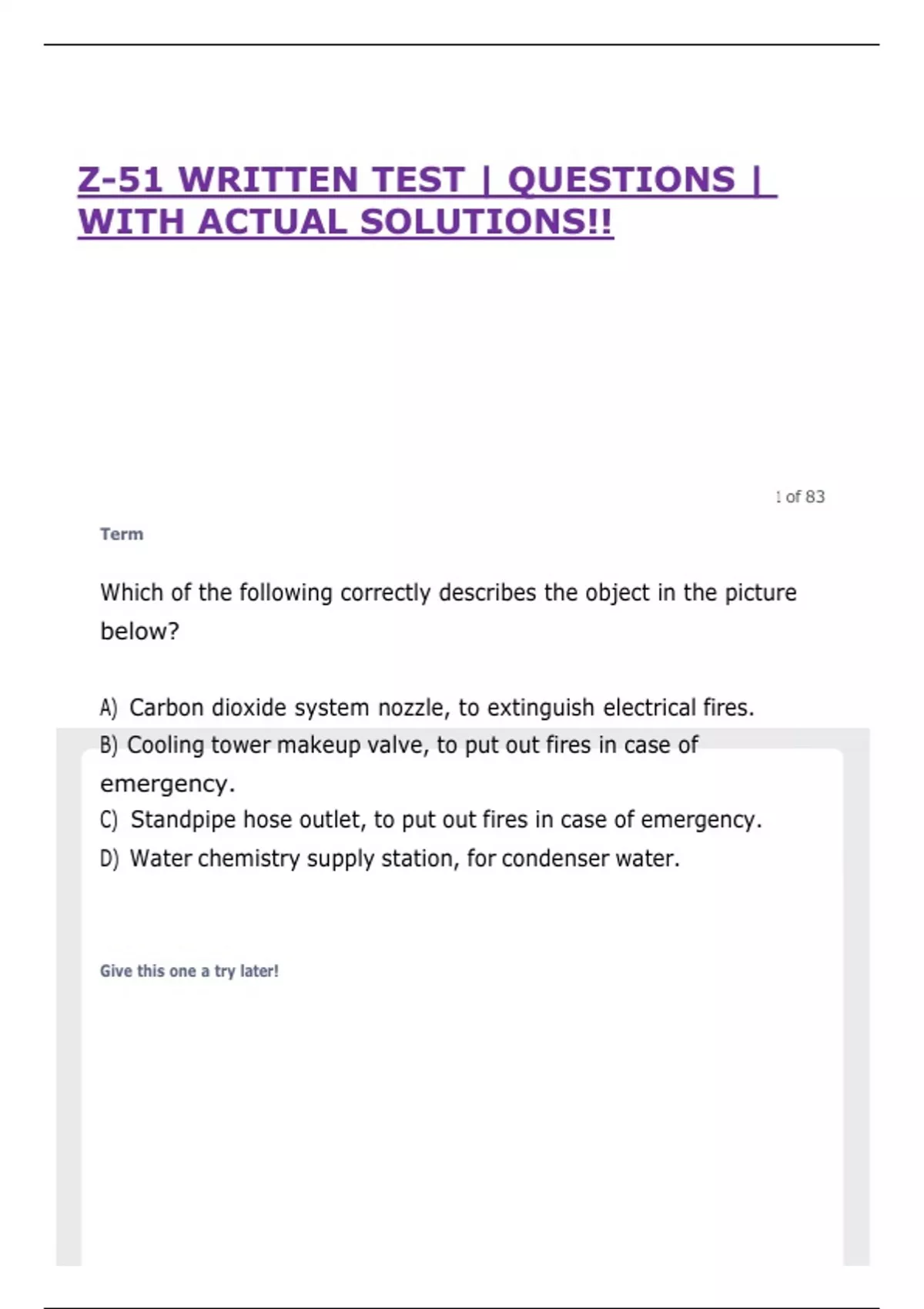 Z-51 WRITTEN TEST | QUESTIONS | WITH ACTUAL SOLUTIONS!!

1 of 83

Term

Which of the following correctly describes the object in the picture below?

A) Carbon dioxide system nozzle, to extinguish electrical fires.
B) Cooling tower makeup valve, to put out fires in case of emergency.
C) Standpipe hose outlet, to put out fires in case of emergency.
D) Water chemistry supply station, for condenser water.

Give this one a try later!